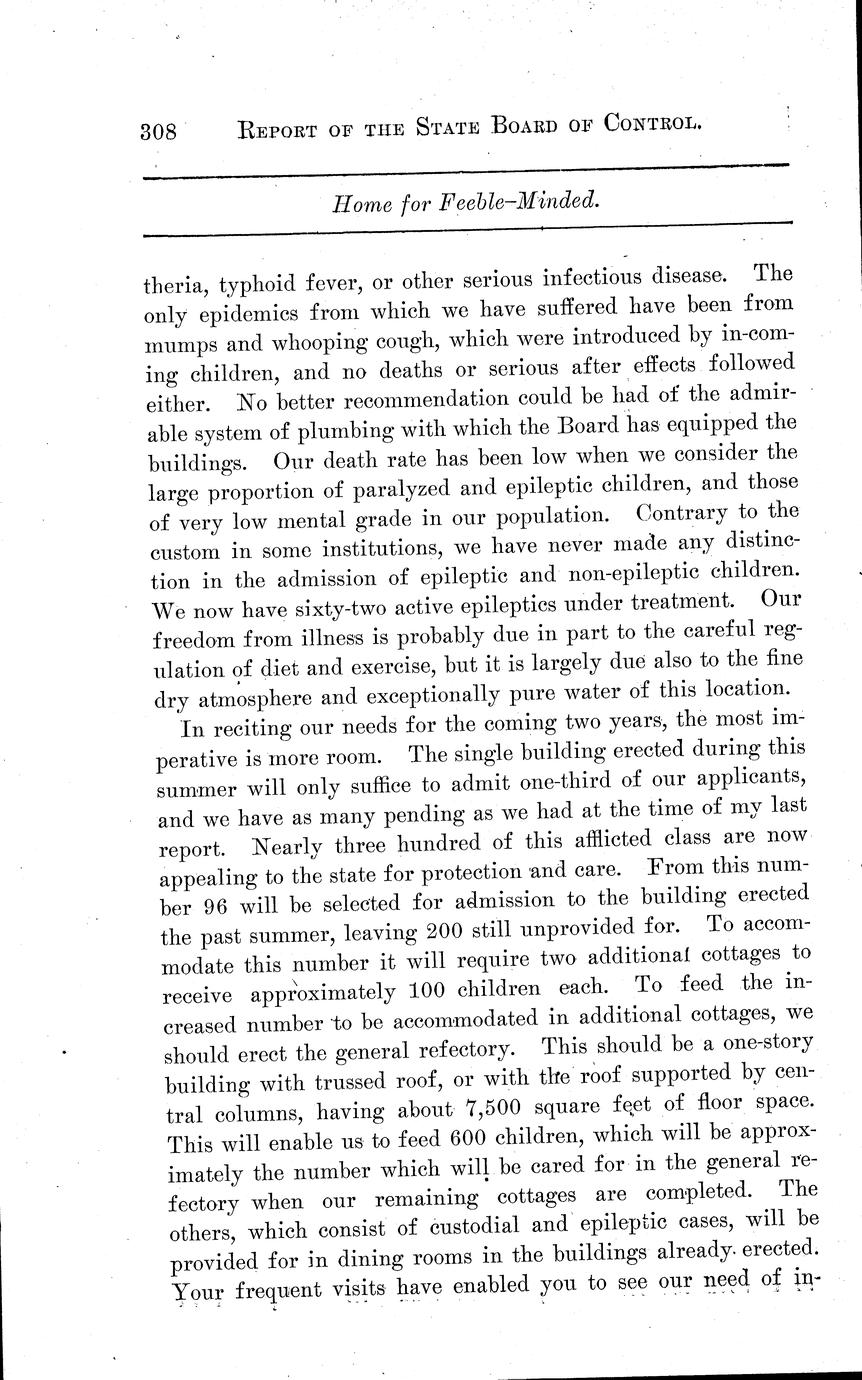 308 REPORT OF THE STATE BOARD OF CONTROL.

Home for Feeble-Minded.

theria, typhoid fever, or other serious infectious disease. The only epidemics from which we have suffered have been from mumps and whooping cough, which were introduced by in-coming children, and no deaths or serious after effects followed either. No better recommendation could be had of the admirable system of plumbing with which the Board has equipped the buildings. Our death rate has been low when we consider the large proportion of paralyzed and epileptic children, and those of very low mental grade in our population. Contrary to the custom in some institutions, we have never made any distinction in the admission of epileptic and non-epileptic children. We now have sixty-two active epileptics under treatment. Our freedom from illness is probably due in part to the careful regulation of diet and exercise, but it is largely due also to the fine dry atmosphere and exceptionally pure water of this location.

In reciting our needs for the coming two years, the most imperative is more room. The single building erected during this summer will only suffice to admit one-third of our applicants, and we have as many pending as we had at the time of my last report. Nearly three hundred of this afflicted class are now appealing to the state for protection and care. From this number 96 will be selected for admission to the building erected the past summer, leaving 200 still unprovided for. To accommodate this number it will require two additional cottages to receive approximately 100 children each. To feed the increased number to be accommodated in additional cottages, we should erect the general refectory. This should be a one-story building with trussed roof, or with the roof supported by central columns, having about 7,500 square feet of floor space. This will enable us to feed 600 children, which will be approximately the number which will be cared for in the general refectory when our remaining cottages are completed. The others, which consist of custodial and epileptic cases, will be provided for in dining rooms in the buildings already erected. Your frequent visits have enabled you to see our need of in-